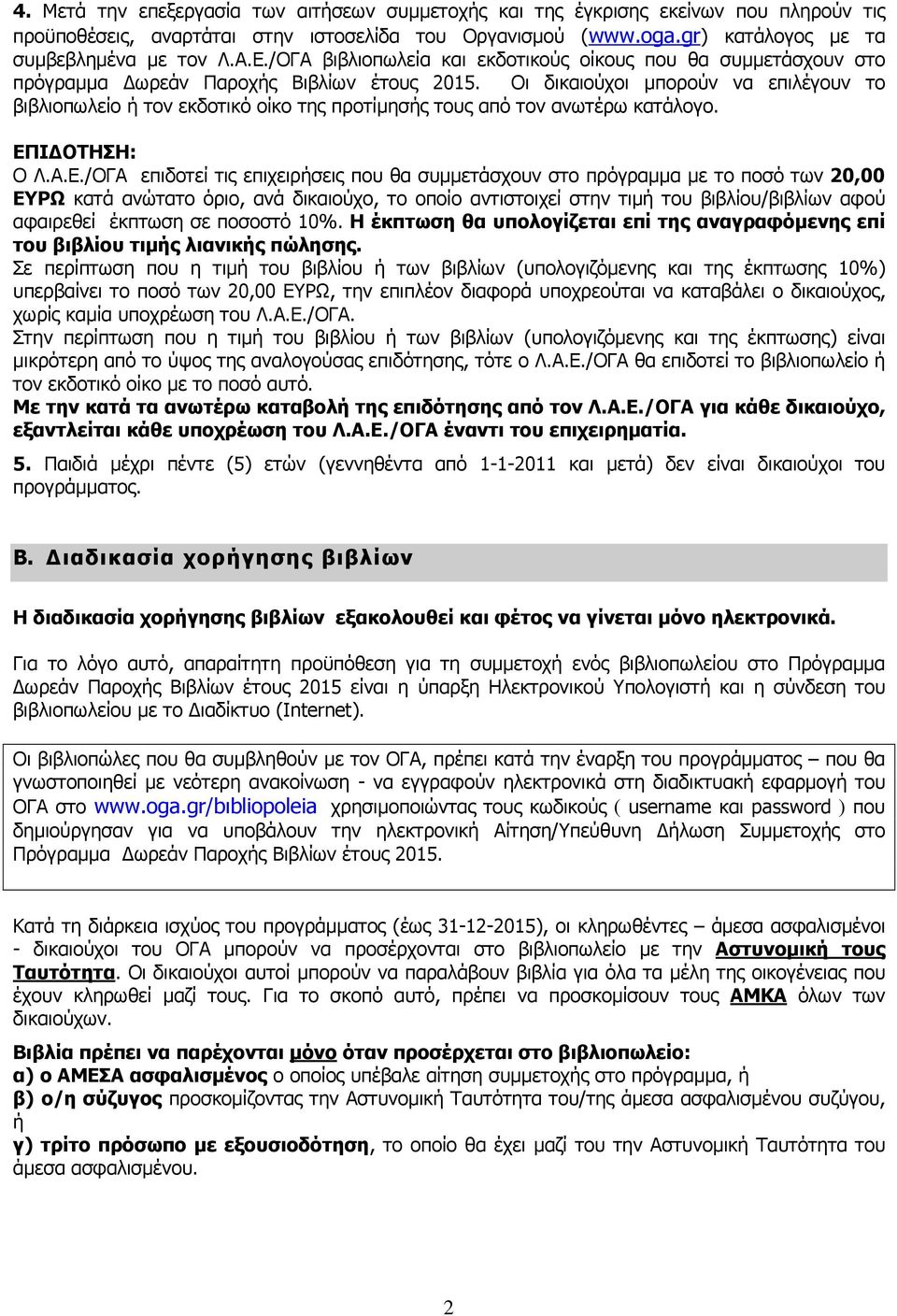 4. Μετά την επεξεργασία των αιτήσεων συμμετοχής και της έγκρισης εκείνων που πληρούν τις προϋποθέσεις, αναρτάται στην ιστοσελίδα του Οργανισμού (www.oga.gr) κατάλογος με τα συμβεβλημένα με τον Λ.Α.Ε./ΟΓΑ βιβλιοπωλεία και εκδοτικούς οίκους που θα συμμετάσχουν στο πρόγραμμα Δωρεάν Παροχής Βιβλίων έτους 2015. Οι δικαιούχοι μπορούν να επιλέγουν το βιβλιοπωλείο ή τον εκδοτικό οίκο της προτίμησής τους από τον ανωτέρω κατάλογο.

ΕΠΙΔΟΤΗΣΗ:
Ο Λ.Α.Ε./ΟΓΑ επιδοτεί τις επιχειρήσεις που θα συμμετάσχουν στο πρόγραμμα με το ποσό των 20,00 ΕΥΡΩ κατά ανώτατο όριο, ανά δικαιούχο, το οποίο αντιστοιχεί στην τιμή του βιβλίου/βιβλίων αφού αφαιρεθεί έκπτωση σε ποσοστό 10%. Η έκπτωση θα υπολογίζεται επί της αναγραφόμενης επί του βιβλίου τιμής λιανικής πώλησης.
Σε περίπτωση που η τιμή του βιβλίου ή των βιβλίων (υπολογιζόμενης και της έκπτωσης 10%) υπερβαίνει το ποσό των 20,00 ΕΥΡΩ, την επιπλέον διαφορά υποχρεούται να καταβάλει ο δικαιούχος, χωρίς καμία υποχρέωση του Λ.Α.Ε./ΟΓΑ.
Στην περίπτωση που η τιμή του βιβλίου ή των βιβλίων (υπολογιζόμενης και της έκπτωσης) είναι μικρότερη από το ύψος της αναλογούσας επιδότησης, τότε ο Λ.Α.Ε./ΟΓΑ θα επιδοτεί το βιβλιοπωλείο ή τον εκδοτικό οίκο με το ποσό αυτό.
Με την κατά τα ανωτέρω καταβολή της επιδότησης από τον Λ.Α.Ε./ΟΓΑ για κάθε δικαιούχο, εξαντλείται κάθε υποχρέωση του Λ.Α.Ε./ΟΓΑ έναντι του επιχειρηματία.

5. Παιδιά μέχρι πέντε (5) ετών (γεννηθέντα από 1-1-2011 και μετά) δεν είναι δικαιούχοι του προγράμματος.

Β. Διαδικασία χορήγησης βιβλίων

Η διαδικασία χορήγησης βιβλίων εξακολουθεί και φέτος να γίνεται μόνο ηλεκτρονικά.

Για το λόγο αυτό, απαραίτητη προϋπόθεση για τη συμμετοχή ενός βιβλιοπωλείου στο Πρόγραμμα Δωρεάν Παροχής Βιβλίων έτους 2015 είναι η ύπαρξη Ηλεκτρονικού Υπολογιστή και η σύνδεση του βιβλιοπωλείου με το Διαδίκτυο (Internet).

Οι βιβλιοπώλες που θα συμβληθούν με τον ΟΓΑ, πρέπει κατά την έναρξη του προγράμματος – που θα γνωστοποιηθεί με νεότερη ανακοίνωση - να εγγραφούν ηλεκτρονικά στη διαδικτυακή εφαρμογή του ΟΓΑ στο www.oga.gr/bibliopoleia χρησιμοποιώντας τους κωδικούς ( username και password ) που δημιούργησαν για να υποβάλουν την ηλεκτρονική Αίτηση/Υπεύθυνη Δήλωση Συμμετοχής στο Πρόγραμμα Δωρεάν Παροχής Βιβλίων έτους 2015.

Κατά τη διάρκεια ισχύος του προγράμματος (έως 31-12-2015), οι κληρωθέντες – άμεσα ασφαλισμένοι - δικαιούχοι του ΟΓΑ μπορούν να προσέρχονται στο βιβλιοπωλείο με την Αστυνομική τους Ταυτότητα. Οι δικαιούχοι αυτοί μπορούν να παραλάβουν βιβλία για όλα τα μέλη της οικογένειας που έχουν κληρωθεί μαζί τους. Για το σκοπό αυτό, πρέπει να προσκομίσουν τους ΑΜΚΑ όλων των δικαιούχων.

Βιβλία πρέπει να παρέχονται μόνο όταν προσέρχεται στο βιβλιοπωλείο:
α) ο ΑΜΕΣΑ ασφαλισμένος ο οποίος υπέβαλε αίτηση συμμετοχής στο πρόγραμμα, ή
β) ο/η σύζυγος προσκομίζοντας την Αστυνομική Ταυτότητα του/της άμεσα ασφαλισμένου συζύγου, ή
γ) τρίτο πρόσωπο με εξουσιοδότηση, το οποίο θα έχει μαζί του την Αστυνομική Ταυτότητα του άμεσα ασφαλισμένου.

2